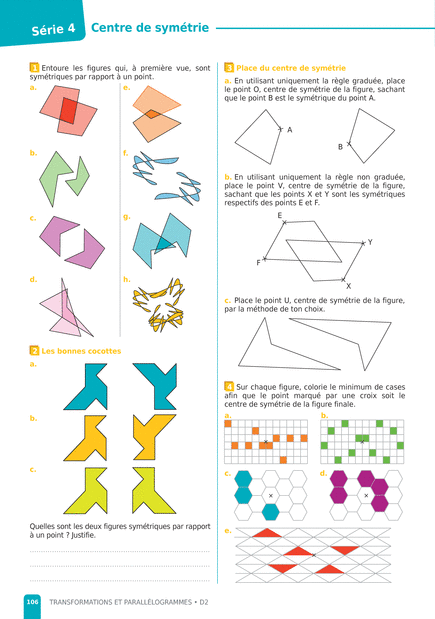 Série 4 Centre de symétrie

1 Entoure les figures qui, à première vue, sont symétriques par rapport à un point.

a.

b.

c.

d.

e.

f.

g.

h.

2 Les bonnes cocottes

a.

b.

c.

Quelles sont les deux figures symétriques par rapport à un point ? Justifie.

3 Place du centre de symétrie

a. En utilisant uniquement la règle graduée, place le point O, centre de symétrie de la figure, sachant que le point B est le symétrique du point A.

A

B

b. En utilisant uniquement la règle non graduée, place le point V, centre de symétrie de la figure, sachant que les points X et Y sont les symétriques respectifs des points E et F.

E

Y

F

X

c. Place le point U, centre de symétrie de la figure, par la méthode de ton choix.

4 Sur chaque figure, colorie le minimum de cases afin que le point marqué par une croix soit le centre de symétrie de la figure finale.

a.

b.

c.

d.

e.

106 TRANSFORMATIONS ET PARALLÉLOGRAMMES • D2